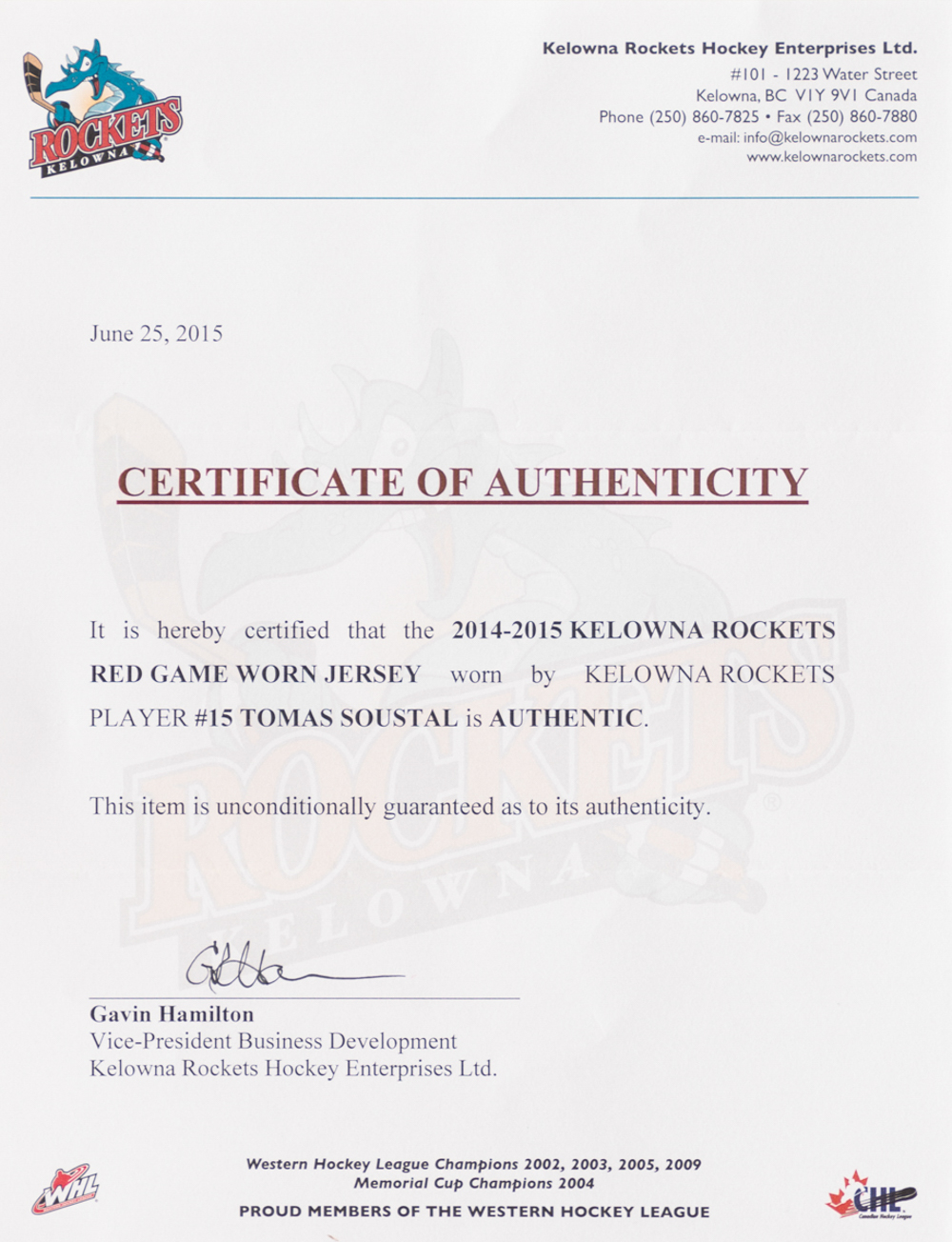 ROCKETS
KELOWNA

Kelowna Rockets Hockey Enterprises Ltd.
#101 - 1223 Water Street
Kelowna, BC V1Y 9V1 Canada
Phone (250) 860-7825 • Fax (250) 860-7880
e-mail: info@kelownarockets.com
www.kelownarockets.com

June 25, 2015

CERTIFICATE OF AUTHENTICITY

It is hereby certified that the 2014-2015 KELOWNA ROCKETS RED GAME WORN JERSEY worn by KELOWNA ROCKETS PLAYER #15 TOMAS SOUSTAL is AUTHENTIC.

This item is unconditionally guaranteed as to its authenticity.

Gavin Hamilton
Vice-President Business Development
Kelowna Rockets Hockey Enterprises Ltd.

WHL

Western Hockey League Champions 2002, 2003, 2005, 2009
Memorial Cup Champions 2004
PROUD MEMBERS OF THE WESTERN HOCKEY LEAGUE

CHL
Canadian Hockey League